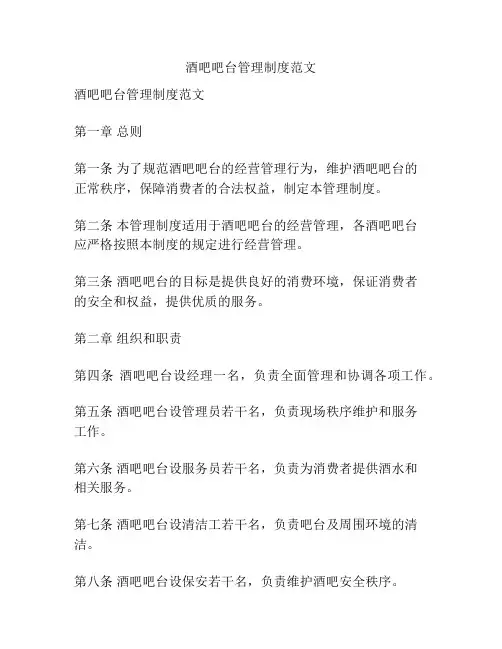 酒吧吧台管理制度范文

酒吧吧台管理制度范文

第一章 总则

第一条 为了规范酒吧吧台的经营管理行为，维护酒吧吧台的正常秩序，保障消费者的合法权益，制定本管理制度。

第二条 本管理制度适用于酒吧吧台的经营管理，各酒吧吧台应严格按照本制度的规定进行经营管理。

第三条 酒吧吧台的目标是提供良好的消费环境，保证消费者的安全和权益，提供优质的服务。

第二章 组织和职责

第四条 酒吧吧台设经理一名，负责全面管理和协调各项工作。

第五条 酒吧吧台设管理员若干名，负责现场秩序维护和服务工作。

第六条 酒吧吧台设服务员若干名，负责为消费者提供酒水和相关服务。

第七条 酒吧吧台设清洁工若干名，负责吧台及周围环境的清洁。

第八条 酒吧吧台设保安若干名，负责维护酒吧安全秩序。